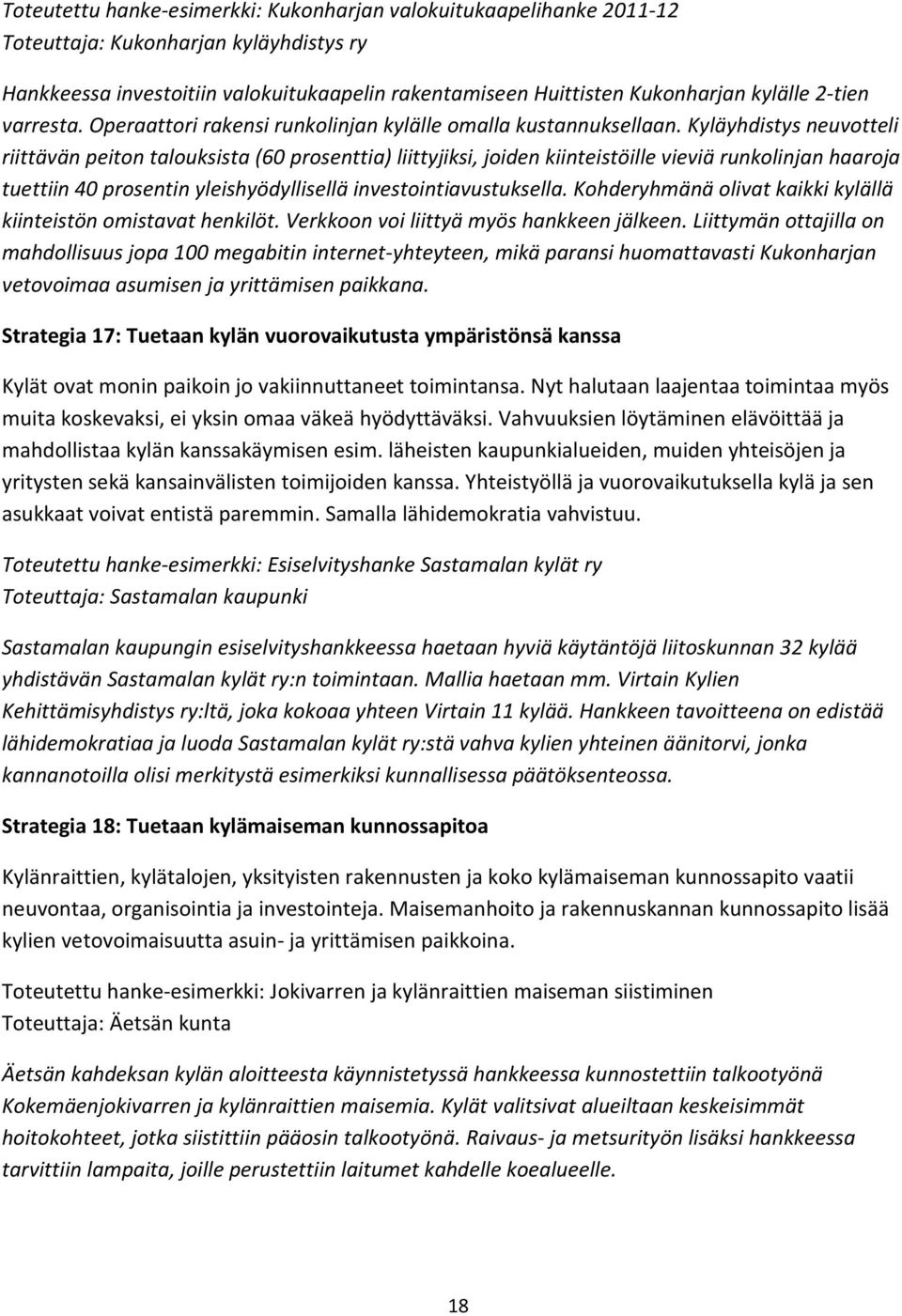 Toteutettu hanke-esimerkki: Kukonharjan valokuitukaapelihanke 2011-12
Toteuttaja: Kukonharjan kyläyhdistys ry

Hankkeessa investoitiin valokuitukaapelin rakentamiseen Huittisten Kukonharjan kylälle 2-tien varresta. Operaattori rakensi runkolinjan kylälle omalla kustannuksellaan. Kyläyhdistys neuvotteli riittävän peiton talouksista (60 prosenttia) liittyjiksi, joiden kiinteistöille vieviä runkolinjan haaroja tuettiin 40 prosentin yleishyödyllisellä investointiavustuksella. Kohderyhmänä olivat kaikki kylällä kiinteistön omistavat henkilöt. Verkkoon voi liittyä myös hankkeen jälkeen. Liittymän ottajilla on mahdollisuus jopa 100 megabitin internet-yhteyteen, mikä paransi huomattavasti Kukonharjan vetovoimaa asumisen ja yrittämisen paikkana.

Strategia 17: Tuetaan kylän vuorovaikutusta ympäristönsä kanssa

Kylät ovat monin paikoin jo vakiinnuttaneet toimintansa. Nyt halutaan laajentaa toimintaa myös muita koskevaksi, ei yksin omaa väkeä hyödyttäväksi. Vahvuuksien löytäminen elävöittää ja mahdollistaa kylän kanssakäymisen esim. läheisten kaupunkialueiden, muiden yhteisöjen ja yritysten sekä kansainvälisten toimijoiden kanssa. Yhteistyöllä ja vuorovaikutuksella kylä ja sen asukkaat voivat entistä paremmin. Samalla lähidemokratia vahvistuu.

Toteutettu hanke-esimerkki: Esiselvityshanke Sastamalan kylät ry
Toteuttaja: Sastamalan kaupunki

Sastamalan kaupungin esiselvityshankkeessa haetaan hyviä käytäntöjä liitoskunnan 32 kylää yhdistävän Sastamalan kylät ry:n toimintaan. Mallia haetaan mm. Virtain Kylien Kehittämisyhdistys ry:ltä, joka kokoaa yhteen Virtain 11 kylää. Hankkeen tavoitteena on edistää lähidemokratiaa ja luoda Sastamalan kylät ry:stä vahva kylien yhteinen äänitorvi, jonka kannanotoilla olisi merkitystä esimerkiksi kunnallisessa päätöksenteossa.

Strategia 18: Tuetaan kylämaiseman kunnossapitoa

Kylänraittien, kylätalojen, yksityisten rakennusten ja koko kylämaiseman kunnossapito vaatii neuvontaa, organisointia ja investointeja. Maisemanhoito ja rakennuskannan kunnossapito lisää kylien vetovoimaisuutta asuin- ja yrittämisen paikkoina.

Toteutettu hanke-esimerkki: Jokivarren ja kylänraittien maiseman siistiminen
Toteuttaja: Äetsän kunta

Äetsän kahdeksan kylän aloitteesta käynnistetyssä hankkeessa kunnostettiin talkootyönä Kokemäenjokivarren ja kylänraittien maisemia. Kylät valitsivat alueiltaan keskeisimmät hoitokohteet, jotka siistittiin pääosin talkootyönä. Raivaus- ja metsurityön lisäksi hankkeessa tarvittiin lampaita, joille perustettiin laitumet kahdelle koealueelle.

18